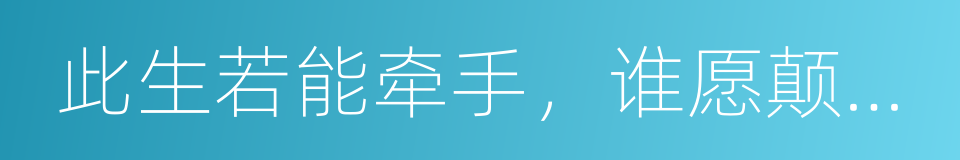 此生若能牵手，谁愿颠...